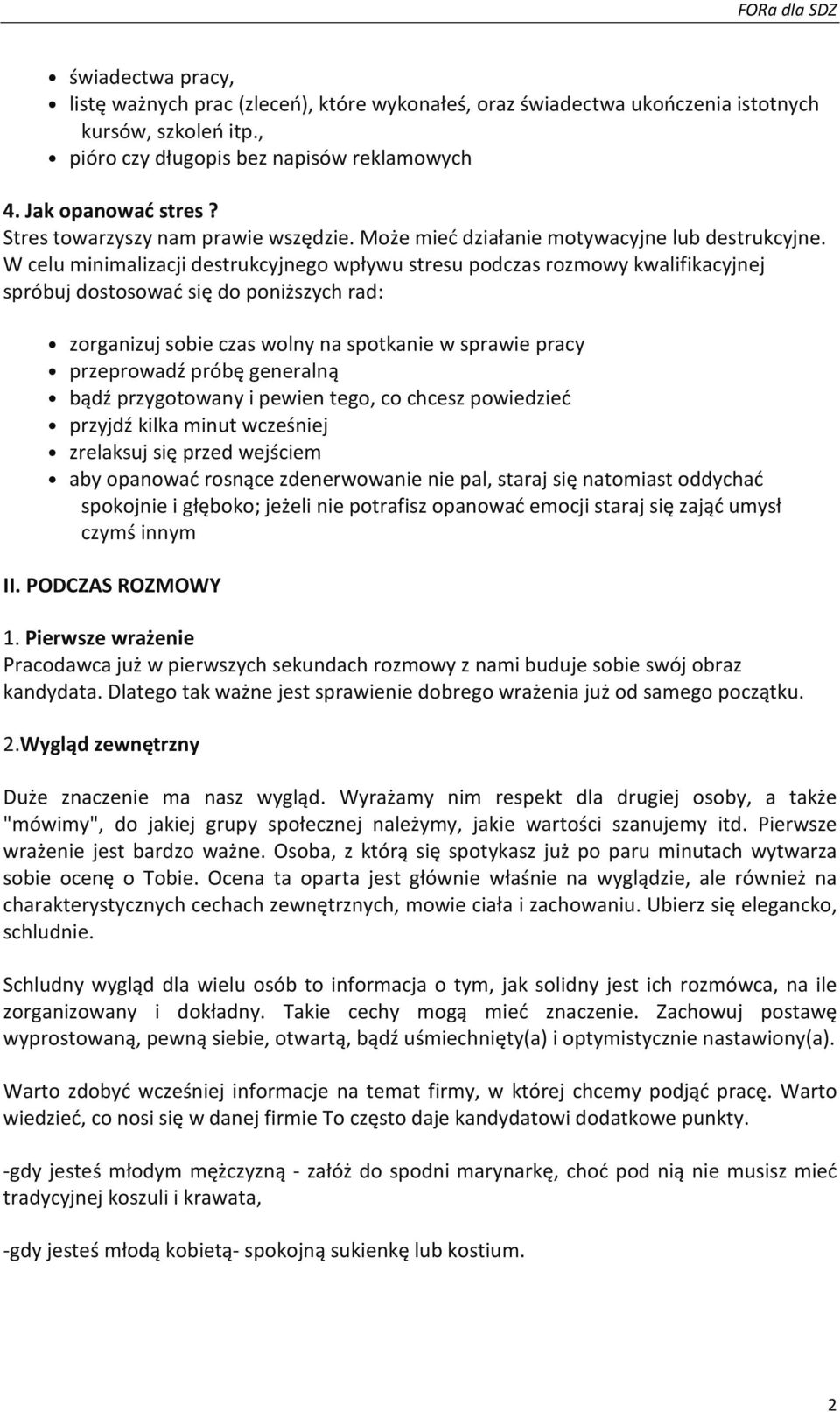 FORa dla SDZ

- świadectwa pracy,
- listę ważnych prac (zleceń), które wykonałeś, oraz świadectwa ukończenia istotnych kursów, szkoleń itp.,
- pióro czy długopis bez napisów reklamowych

4. Jak opanować stres ?
Stres towarzyszy nam prawie wszędzie. Może mieć działanie motywacyjne lub destrukcyjne. W celu minimalizacji destrukcyjnego wpływu stresu podczas rozmowy kwalifikacyjnej spróbuj dostosować się do poniższych rad:

- zorganizuj sobie czas wolny na spotkanie w sprawie pracy
- przeprowadź próbę generalną
- bądź przygotowany i pewien tego, co chcesz powiedzieć
- przyjdź kilka minut wcześniej
- zrelaksuj się przed wejściem
- aby opanować rosnące zdenerwowanie nie pal, staraj się natomiast oddychać spokojnie i głęboko; jeżeli nie potrafisz opanować emocji staraj się zająć umysł czymś innym

II. PODCZAS ROZMOWY

1. Pierwsze wrażenie
Pracodawca już w pierwszych sekundach rozmowy z nami buduje sobie swój obraz kandydata. Dlatego tak ważne jest sprawienie dobrego wrażenia już od samego początku.

2.Wygląd zewnętrzny

Duże znaczenie ma nasz wygląd. Wyrażamy nim respekt dla drugiej osoby, a także "mówimy", do jakiej grupy społecznej należymy, jakie wartości szanujemy itd. Pierwsze wrażenie jest bardzo ważne. Osoba, z którą się spotykasz już po paru minutach wytwarza sobie ocenę o Tobie. Ocena ta oparta jest głównie właśnie na wyglądzie, ale również na charakterystycznych cechach zewnętrznych, mowie ciała i zachowaniu. Ubierz się elegancko, schludnie.

Schludny wygląd dla wielu osób to informacja o tym, jak solidny jest ich rozmówca, na ile zorganizowany i dokładny. Takie cechy mogą mieć znaczenie. Zachowuj postawę wyprostowaną, pewną siebie, otwartą, bądź uśmiechnięty(a) i optymistycznie nastawiony(a).

Warto zdobyć wcześniej informacje na temat firmy, w której chcemy podjąć pracę. Warto wiedzieć, co nosi się w danej firmie To często daje kandydatowi dodatkowe punkty.

-gdy jesteś młodym mężczyzną - załóż do spodni marynarkę, choć pod nią nie musisz mieć tradycyjnej koszuli i krawata,

-gdy jesteś młodą kobietą- spokojną sukienkę lub kostium.

2